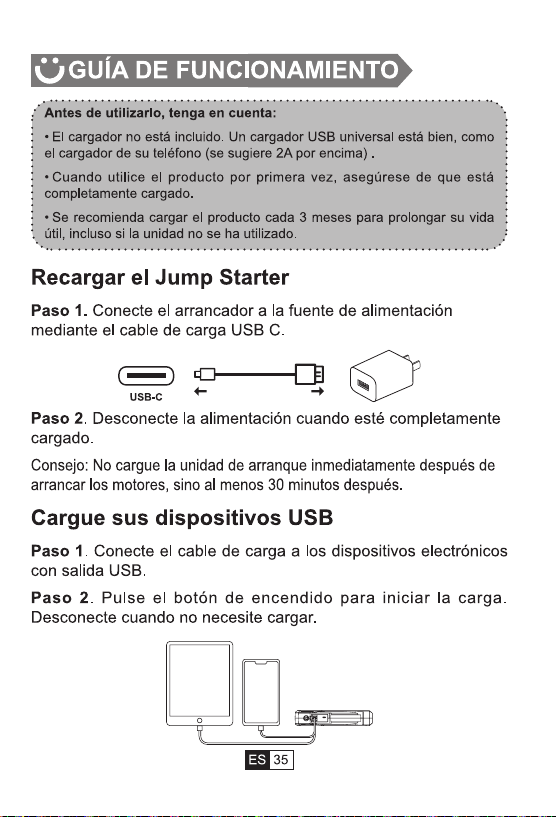 GUÍA DE FUNCIONAMIENTO

Antes de utilizarlo, tenga en cuenta:

• El cargador no está incluido. Un cargador USB universal está bien, como el cargador de su teléfono (se sugiere 2A por encima) .

• Cuando utilice el producto por primera vez, asegúrese de que está completamente cargado.

• Se recomienda cargar el producto cada 3 meses para prolongar su vida útil, incluso si la unidad no se ha utilizado.

Recargar el Jump Starter

Paso 1. Conecte el arrancador a la fuente de alimentación mediante el cable de carga USB C.

USB-C

Paso 2. Desconecte la alimentación cuando esté completamente cargado.

Consejo: No cargue la unidad de arranque inmediatamente después de arrancar los motores, sino al menos 30 minutos después.

Cargue sus dispositivos USB

Paso 1. Conecte el cable de carga a los dispositivos electrónicos con salida USB.

Paso 2. Pulse el botón de encendido para iniciar la carga. Desconecte cuando no necesite cargar.

ES 35